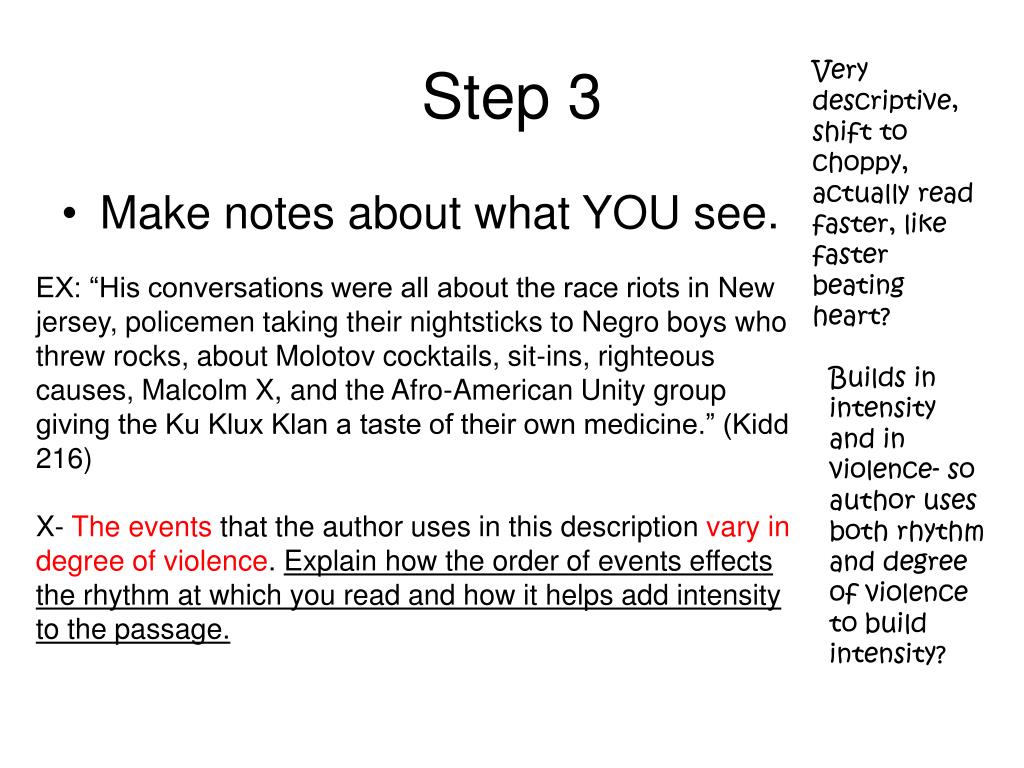 Step 3

• Make notes about what YOU see.

EX: “His conversations were all about the race riots in New jersey, policemen taking their nightsticks to Negro boys who threw rocks, about Molotov cocktails, sit-ins, righteous causes, Malcolm X, and the Afro-American Unity group giving the Ku Klux Klan a taste of their own medicine.” (Kidd 216)

X- The events that the author uses in this description vary in degree of violence. Explain how the order of events effects the rhythm at which you read and how it helps add intensity to the passage.

Very descriptive, shift to choppy, actually read faster, like faster beating heart?

Builds in intensity and in violence- so author uses both rhythm and degree of violence to build intensity?